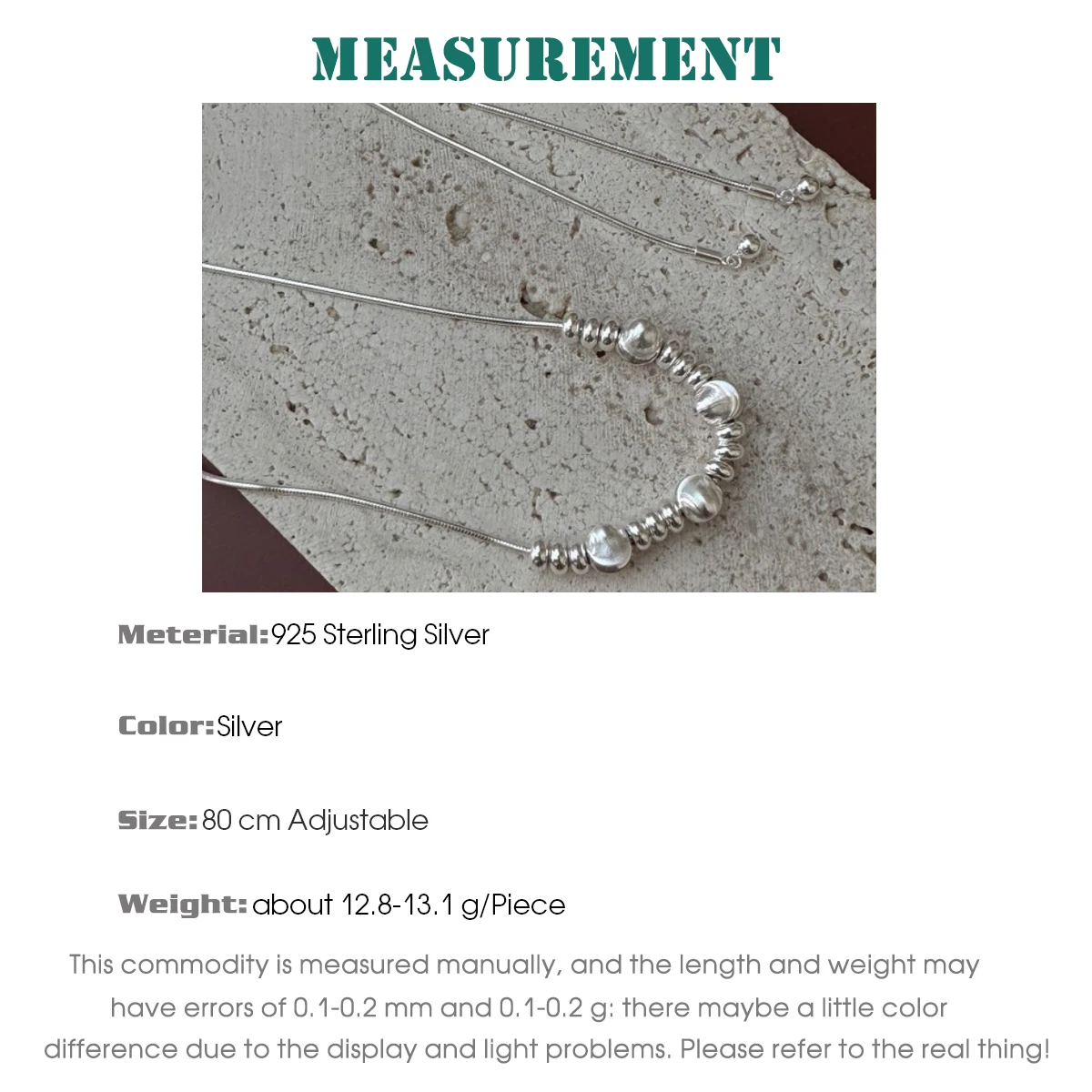 MEASUREMENT

Meterial:925 Sterling Silver

Color:Silver

Size:80 cm Adjustable

Weight:about 12.8-13.1 g/Piece

This commodity is measured manually, and the length and weight may have errors of 0.1-0.2 mm and 0.1-0.2 g: there maybe a little color difference due to the display and light problems. Please refer to the real thing!